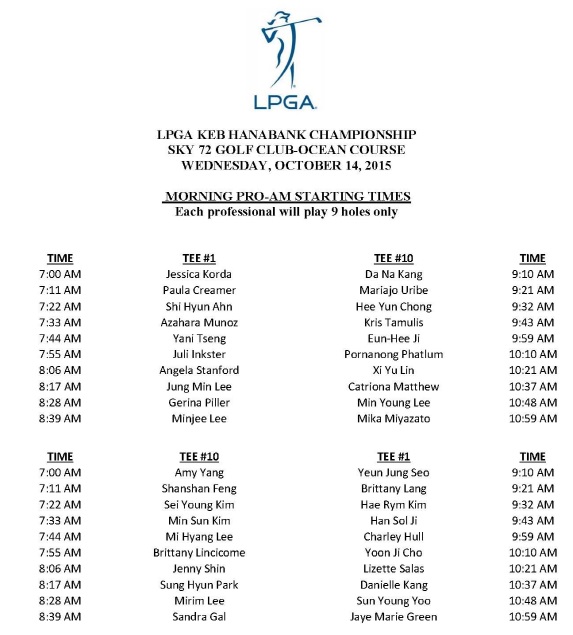 LPGA

LPGA KEB HANABANK CHAMPIONSHIP
SKY 72 GOLF CLUB-OCEAN COURSE
WEDNESDAY, OCTOBER 14, 2015

MORNING PRO-AM STARTING TIMES
Each professional will play 9 holes only

| TIME | TEE #1 | TEE #10 | TIME |
|---|---|---|---|
| 7:00 AM | Jessica Korda | Da Na Kang | 9:10 AM |
| 7:11 AM | Paula Creamer | Mariajo Uribe | 9:21 AM |
| 7:22 AM | Shi Hyun Ahn | Hee Yun Chong | 9:32 AM |
| 7:33 AM | Azahara Munoz | Kris Tamulis | 9:43 AM |
| 7:44 AM | Yani Tseng | Eun-Hee Ji | 9:59 AM |
| 7:55 AM | Juli Inkster | Pornanong Phatlum | 10:10 AM |
| 8:06 AM | Angela Stanford | Xi Yu Lin | 10:21 AM |
| 8:17 AM | Jung Min Lee | Catriona Matthew | 10:37 AM |
| 8:28 AM | Gerina Piller | Min Young Lee | 10:48 AM |
| 8:39 AM | Minjee Lee | Mika Miyazato | 10:59 AM |

| TIME | TEE #10 | TEE #1 | TIME |
|---|---|---|---|
| 7:00 AM | Amy Yang | Yeun Jung Seo | 9:10 AM |
| 7:11 AM | Shanshan Feng | Brittany Lang | 9:21 AM |
| 7:22 AM | Sei Young Kim | Hae Rym Kim | 9:32 AM |
| 7:33 AM | Min Sun Kim | Han Sol Ji | 9:43 AM |
| 7:44 AM | Mi Hyang Lee | Charley Hull | 9:59 AM |
| 7:55 AM | Brittany Lincicome | Yoon Ji Cho | 10:10 AM |
| 8:06 AM | Jenny Shin | Lizette Salas | 10:21 AM |
| 8:17 AM | Sung Hyun Park | Danielle Kang | 10:37 AM |
| 8:28 AM | Mirim Lee | Sun Young Yoo | 10:48 AM |
| 8:39 AM | Sandra Gal | Jaye Marie Green | 10:59 AM |